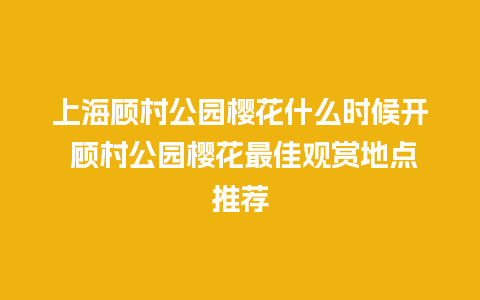 上海顾村公园樱花什么时候开 顾村公园樱花最佳观赏地点推荐